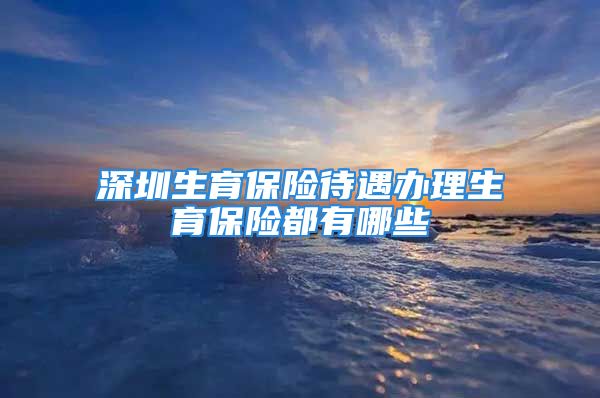 深圳生育保险待遇办理生育保险都有哪些